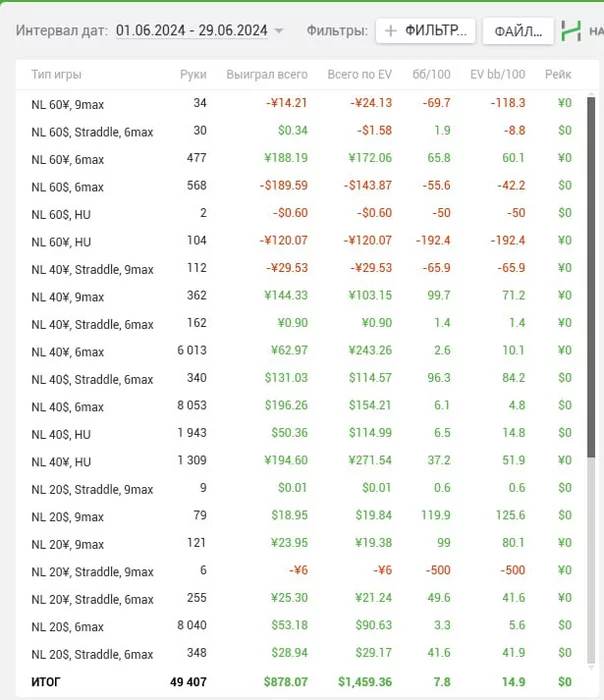 Интервал дат: 01.06.2024 - 29.06.2024 Фильтры: + ФИЛЬТР... ФАЙЛ... НА

| Тип игры | Руки | Выиграл всего | Всего по EV | бб/100 | EV bb/100 | Рейк |
|---|---|---|---|---|---|---|
| NL 60¥, 9max | 34 | -¥14.21 | -¥24.13 | -69.7 | -118.3 | ¥0 |
| NL 60$, Straddle, 6max | 30 | $0.34 | -$1.58 | 1.9 | -8.8 | $0 |
| NL 60¥, 6max | 477 | ¥188.19 | ¥172.06 | 65.8 | 60.1 | ¥0 |
| NL 60$, 6max | 568 | -$189.59 | -$143.87 | -55.6 | -42.2 | $0 |
| NL 60$, HU | 2 | -$0.60 | -$0.60 | -50 | -50 | $0 |
| NL 60¥, HU | 104 | -¥120.07 | -¥120.07 | -192.4 | -192.4 | ¥0 |
| NL 40¥, Straddle, 9max | 112 | -¥29.53 | -¥29.53 | -65.9 | -65.9 | ¥0 |
| NL 40¥, 9max | 362 | ¥144.33 | ¥103.15 | 99.7 | 71.2 | ¥0 |
| NL 40¥, Straddle, 6max | 162 | ¥0.90 | ¥0.90 | 1.4 | 1.4 | ¥0 |
| NL 40¥, 6max | 6 013 | ¥62.97 | ¥243.26 | 2.6 | 10.1 | ¥0 |
| NL 40$, Straddle, 6max | 340 | $131.03 | $114.57 | 96.3 | 84.2 | $0 |
| NL 40$, 6max | 8 053 | $196.26 | $154.21 | 6.1 | 4.8 | $0 |
| NL 40$, HU | 1 943 | $50.36 | $114.99 | 6.5 | 14.8 | $0 |
| NL 40¥, HU | 1 309 | ¥194.60 | ¥271.54 | 37.2 | 51.9 | ¥0 |
| NL 20$, Straddle, 9max | 9 | $0.01 | $0.01 | 0.6 | 0.6 | $0 |
| NL 20$, 9max | 79 | $18.95 | $19.84 | 119.9 | 125.6 | $0 |
| NL 20¥, 9max | 121 | ¥23.95 | ¥19.38 | 99 | 80.1 | ¥0 |
| NL 20¥, Straddle, 9max | 6 | -¥6 | -¥6 | -500 | -500 | ¥0 |
| NL 20¥, Straddle, 6max | 255 | ¥25.30 | ¥21.24 | 49.6 | 41.6 | ¥0 |
| NL 20$, 6max | 8 040 | $53.18 | $90.63 | 3.3 | 5.6 | $0 |
| NL 20$, Straddle, 6max | 348 | $28.94 | $29.17 | 41.6 | 41.9 | $0 |
| ИТОГ | 49 407 | $878.07 | $1,459.36 | 7.8 | 14.9 | $0 |